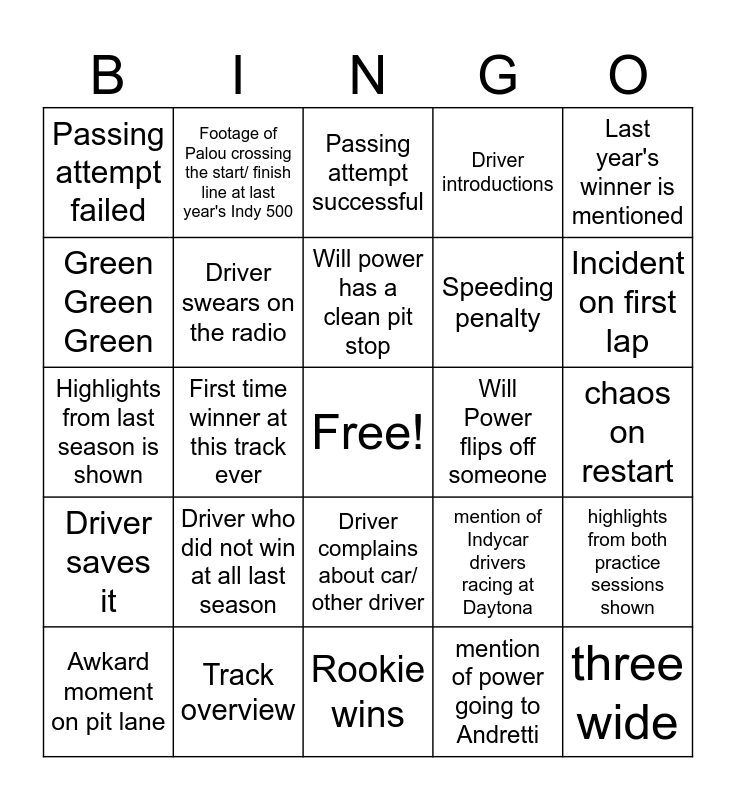 | B | I | N | G | O |
|---|---|---|---|---|
| Passing attempt failed | Footage of Palou crossing the start/ finish line at last year's Indy 500 | Passing attempt successful | Driver introductions | Last year's winner is mentioned |
| Green Green Green | Driver swears on the radio | Will power has a clean pit stop | Speeding penalty | Incident on first lap |
| Highlights from last season is shown | First time winner at this track ever | Free! | Will Power flips off someone | chaos on restart |
| Driver saves it | Driver who did not win at all last season | Driver complains about car/ other driver | mention of Indycar drivers racing at Daytona | highlights from both practice sessions shown |
| Awkard moment on pit lane | Track overview | Rookie wins | mention of power going to Andretti | three wide |